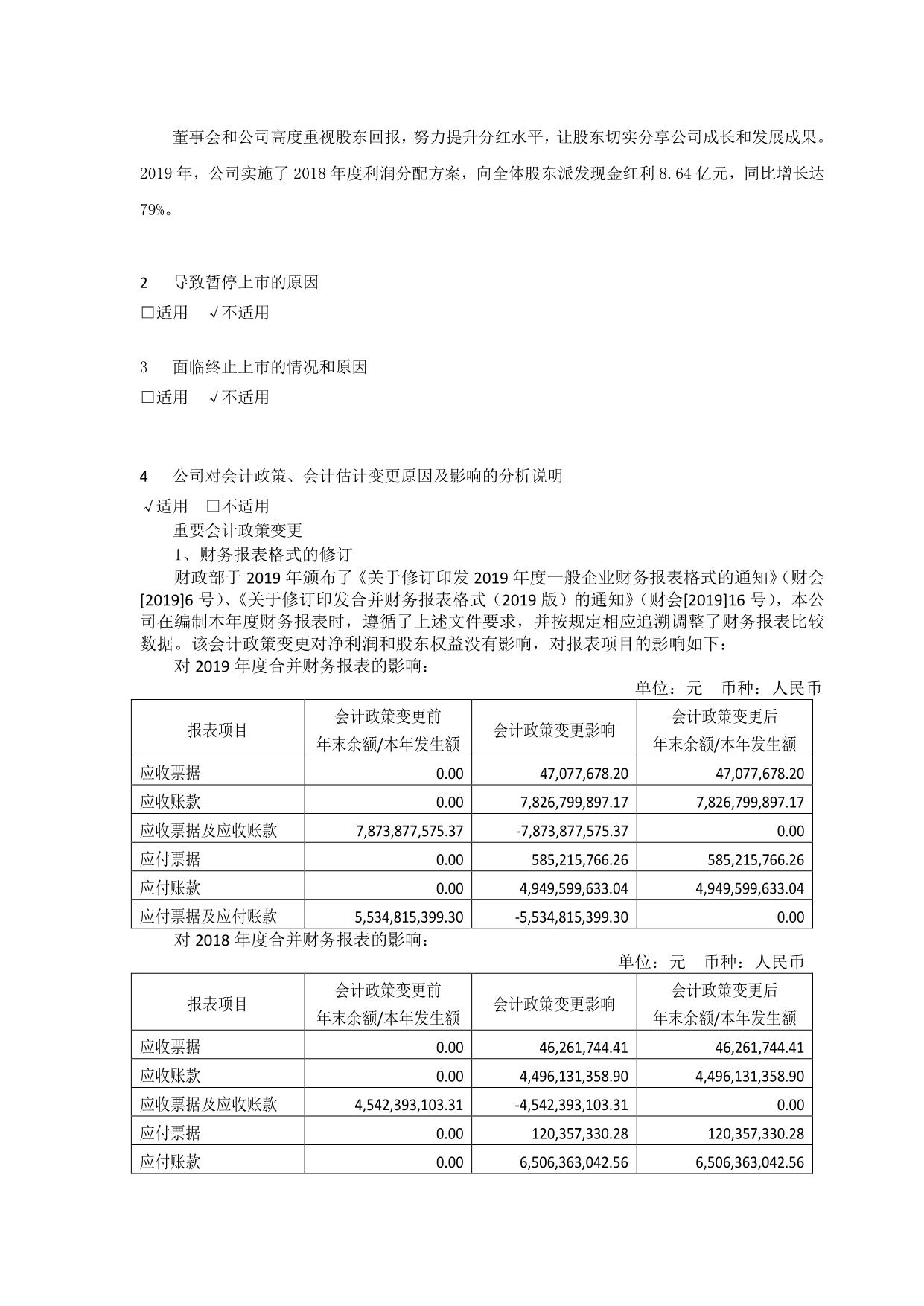 董事会和公司高度重视股东回报，努力提升分红水平，让股东切实分享公司成长和发展成果。2019 年，公司实施了 2018 年度利润分配方案，向全体股东派发现金红利 8.64 亿元，同比增长达 79%。

2　导致暂停上市的原因
□适用　√不适用

3　面临终止上市的情况和原因
□适用　√不适用

4　公司对会计政策、会计估计变更原因及影响的分析说明
√适用　□不适用
重要会计政策变更
1、财务报表格式的修订
财政部于 2019 年颁布了《关于修订印发 2019 年度一般企业财务报表格式的通知》(财会[2019]6 号)、《关于修订印发合并财务报表格式（2019 版）的通知》(财会[2019]16 号)，本公司在编制本年度财务报表时，遵循了上述文件要求，并按规定相应追溯调整了财务报表比较数据。该会计政策变更对净利润和股东权益没有影响，对报表项目的影响如下：
对 2019 年度合并财务报表的影响：
单位：元　币种：人民币

| 报表项目 | 会计政策变更前 年末余额/本年发生额 | 会计政策变更影响 | 会计政策变更后 年末余额/本年发生额 |
|---|---|---|---|
| 应收票据 | 0.00 | 47,077,678.20 | 47,077,678.20 |
| 应收账款 | 0.00 | 7,826,799,897.17 | 7,826,799,897.17 |
| 应收票据及应收账款 | 7,873,877,575.37 | -7,873,877,575.37 | 0.00 |
| 应付票据 | 0.00 | 585,215,766.26 | 585,215,766.26 |
| 应付账款 | 0.00 | 4,949,599,633.04 | 4,949,599,633.04 |
| 应付票据及应付账款 | 5,534,815,399.30 | -5,534,815,399.30 | 0.00 |

对 2018 年度合并财务报表的影响：
单位：元　币种：人民币

| 报表项目 | 会计政策变更前 年末余额/本年发生额 | 会计政策变更影响 | 会计政策变更后 年末余额/本年发生额 |
|---|---|---|---|
| 应收票据 | 0.00 | 46,261,744.41 | 46,261,744.41 |
| 应收账款 | 0.00 | 4,496,131,358.90 | 4,496,131,358.90 |
| 应收票据及应收账款 | 4,542,393,103.31 | -4,542,393,103.31 | 0.00 |
| 应付票据 | 0.00 | 120,357,330.28 | 120,357,330.28 |
| 应付账款 | 0.00 | 6,506,363,042.56 | 6,506,363,042.56 |